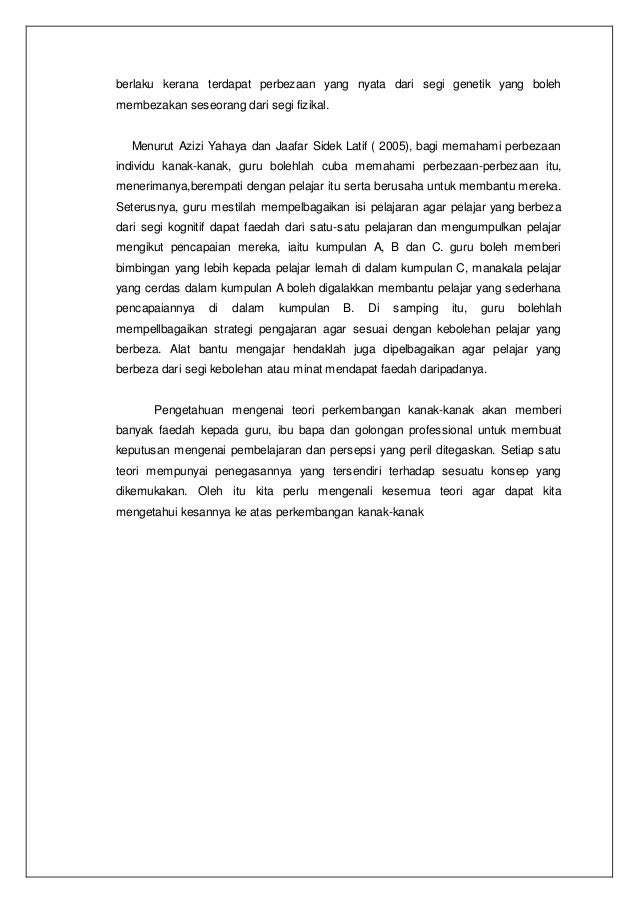 berlaku kerana terdapat perbezaan yang nyata dari segi genetik yang boleh membezakan seseorang dari segi fizikal.

Menurut Azizi Yahaya dan Jaafar Sidek Latif ( 2005), bagi memahami perbezaan individu kanak-kanak, guru bolehlah cuba memahami perbezaan-perbezaan itu, menerimanya,berempati dengan pelajar itu serta berusaha untuk membantu mereka. Seterusnya, guru mestilah mempelbagaikan isi pelajaran agar pelajar yang berbeza dari segi kognitif dapat faedah dari satu-satu pelajaran dan mengumpulkan pelajar mengikut pencapaian mereka, iaitu kumpulan A, B dan C. guru boleh memberi bimbingan yang lebih kepada pelajar lemah di dalam kumpulan C, manakala pelajar yang cerdas dalam kumpulan A boleh digalakkan membantu pelajar yang sederhana pencapaiannya di dalam kumpulan B. Di samping itu, guru bolehlah mempellbagaikan strategi pengajaran agar sesuai dengan kebolehan pelajar yang berbeza. Alat bantu mengajar hendaklah juga dipelbagaikan agar pelajar yang berbeza dari segi kebolehan atau minat mendapat faedah daripadanya.

Pengetahuan mengenai teori perkembangan kanak-kanak akan memberi banyak faedah kepada guru, ibu bapa dan golongan professional untuk membuat keputusan mengenai pembelajaran dan persepsi yang peril ditegaskan. Setiap satu teori mempunyai penegasannya yang tersendiri terhadap sesuatu konsep yang dikemukakan. Oleh itu kita perlu mengenali kesemua teori agar dapat kita mengetahui kesannya ke atas perkembangan kanak-kanak